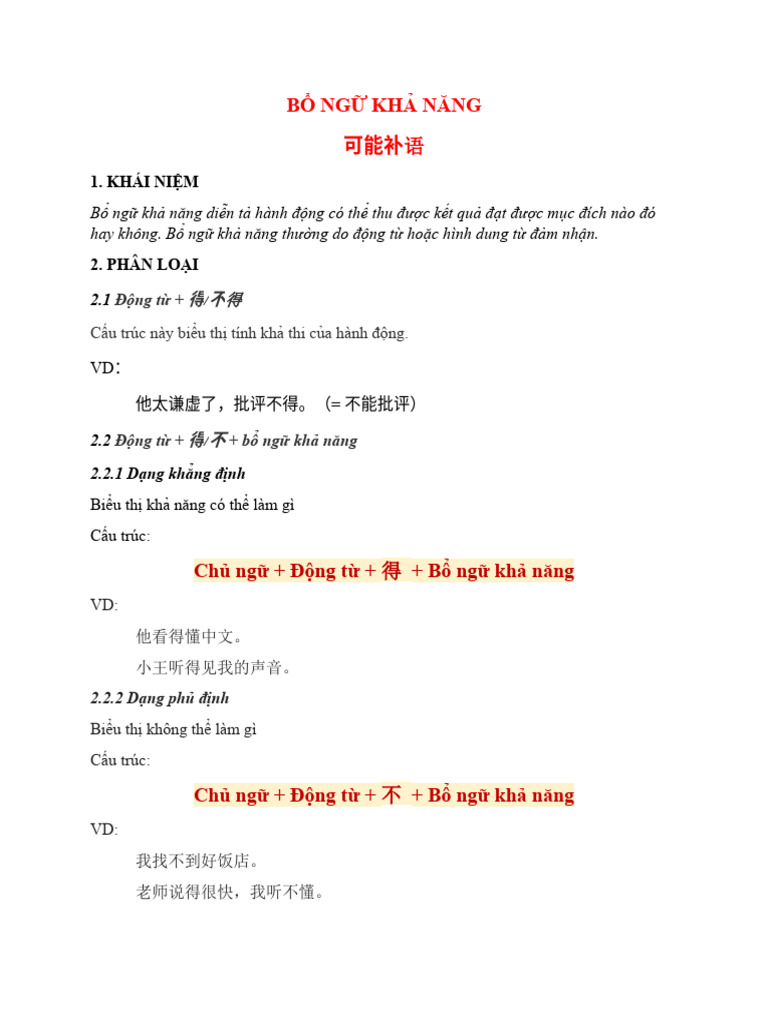 BỔ NGỮ KHẢ NĂNG

可能补语

1. KHÁI NIỆM

Bổ ngữ khả năng diễn tả hành động có thể thu được kết quả đạt được mục đích nào đó hay không. Bổ ngữ khả năng thường do động từ hoặc hình dung từ đảm nhận.

2. PHÂN LOẠI

2.1 Động từ + 得/不得

Cấu trúc này biểu thị tính khả thi của hành động.

VD:

他太谦虚了，批评不得。（= 不能批评）

2.2 Động từ + 得/不 + bổ ngữ khả năng

2.2.1 Dạng khẳng định

Biểu thị khả năng có thể làm gì

Cấu trúc:

Chủ ngữ + Động từ + 得 + Bổ ngữ khả năng

VD:

他看得懂中文。

小王听得见我的声音。

2.2.2 Dạng phủ định

Biểu thị không thể làm gì

Cấu trúc:

Chủ ngữ + Động từ + 不 + Bổ ngữ khả năng

VD:

我找不到好饭店。

老师说得很快，我听不懂。